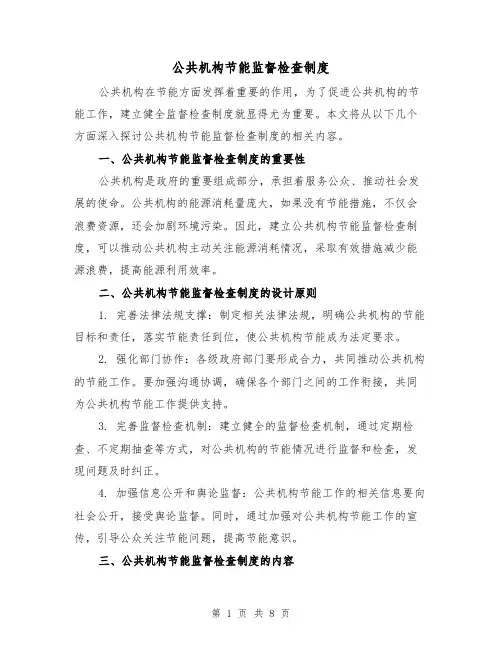 公共机构节能监督检查制度

公共机构在节能方面发挥着重要的作用，为了促进公共机构的节能工作，建立健全监督检查制度就显得尤为重要。本文将从以下几个方面深入探讨公共机构节能监督检查制度的相关内容。

一、公共机构节能监督检查制度的重要性

公共机构是政府的重要组成部分，承担着服务公众、推动社会发展的使命。公共机构的能源消耗量庞大，如果没有节能措施，不仅会浪费资源，还会加剧环境污染。因此，建立公共机构节能监督检查制度，可以推动公共机构主动关注能源消耗情况，采取有效措施减少能源浪费，提高能源利用效率。

二、公共机构节能监督检查制度的设计原则

1. 完善法律法规支撑：制定相关法律法规，明确公共机构的节能目标和责任，落实节能责任到位，使公共机构节能成为法定要求。

2. 强化部门协作：各级政府部门要形成合力，共同推动公共机构的节能工作。要加强沟通协调，确保各个部门之间的工作衔接，共同为公共机构节能工作提供支持。

3. 完善监督检查机制：建立健全的监督检查机制，通过定期检查、不定期抽查等方式，对公共机构的节能情况进行监督和检查，发现问题及时纠正。

4. 加强信息公开和舆论监督：公共机构节能工作的相关信息要向社会公开，接受舆论监督。同时，通过加强对公共机构节能工作的宣传，引导公众关注节能问题，提高节能意识。

三、公共机构节能监督检查制度的内容

第 1 页 共 8 页